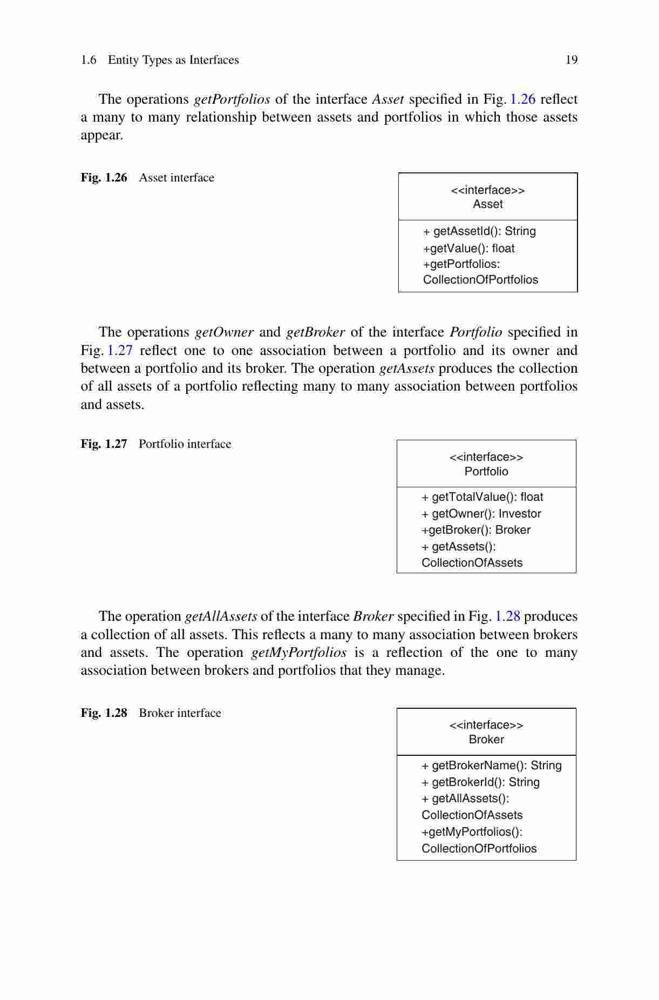 1.6 Entity Types as Interfaces 19

The operations getPortfolios of the interface Asset specified in Fig. 1.26 reflect a many to many relationship between assets and portfolios in which those assets appear.

Fig. 1.26 Asset interface

<<interface>>
Asset

+ getAssetId(): String
+getValue(): float
+getPortfolios:
CollectionOfPortfolios

The operations getOwner and getBroker of the interface Portfolio specified in Fig. 1.27 reflect one to one association between a portfolio and its owner and between a portfolio and its broker. The operation getAssets produces the collection of all assets of a portfolio reflecting many to many association between portfolios and assets.

Fig. 1.27 Portfolio interface

<<interface>>
Portfolio

+ getTotalValue(): float
+ getOwner(): Investor
+getBroker(): Broker
+ getAssets():
CollectionOfAssets

The operation getAllAssets of the interface Broker specified in Fig. 1.28 produces a collection of all assets. This reflects a many to many association between brokers and assets. The operation getMyPortfolios is a reflection of the one to many association between brokers and portfolios that they manage.

Fig. 1.28 Broker interface

<<interface>>
Broker

+ getBrokerName(): String
+ getBrokerId(): String
+ getAllAssets():
CollectionOfAssets
+getMyPortfolios():
CollectionOfPortfolios